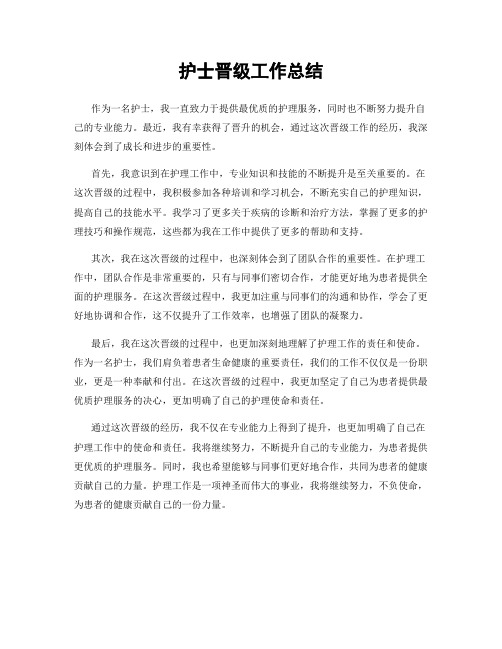 护士晋级工作总结

作为一名护士，我一直致力于提供最优质的护理服务，同时也不断努力提升自己的专业能力。最近，我有幸获得了晋升的机会，通过这次晋级工作的经历，我深刻体会到了成长和进步的重要性。

首先，我意识到在护理工作中，专业知识和技能的不断提升是至关重要的。在这次晋级的过程中，我积极参加各种培训和学习机会，不断充实自己的护理知识，提高自己的技能水平。我学习了更多关于疾病的诊断和治疗方法，掌握了更多的护理技巧和操作规范，这些都为我在工作中提供了更多的帮助和支持。

其次，我在这次晋级的过程中，也深刻体会到了团队合作的重要性。在护理工作中，团队合作是非常重要的，只有与同事们密切合作，才能更好地为患者提供全面的护理服务。在这次晋级过程中，我更加注重与同事们的沟通和协作，学会了更好地协调和合作，这不仅提升了工作效率，也增强了团队的凝聚力。

最后，我在这次晋级的过程中，也更加深刻地理解了护理工作的责任和使命。作为一名护士，我们肩负着患者生命健康的重要责任，我们的工作不仅仅是一份职业，更是一种奉献和付出。在这次晋级的过程中，我更加坚定了自己为患者提供最优质护理服务的决心，更加明确了自己的护理使命和责任。

通过这次晋级的经历，我不仅在专业能力上得到了提升，也更加明确了自己在护理工作中的使命和责任。我将继续努力，不断提升自己的专业能力，为患者提供更优质的护理服务。同时，我也希望能够与同事们更好地合作，共同为患者的健康贡献自己的力量。护理工作是一项神圣而伟大的事业，我将继续努力，不负使命，为患者的健康贡献自己的一份力量。